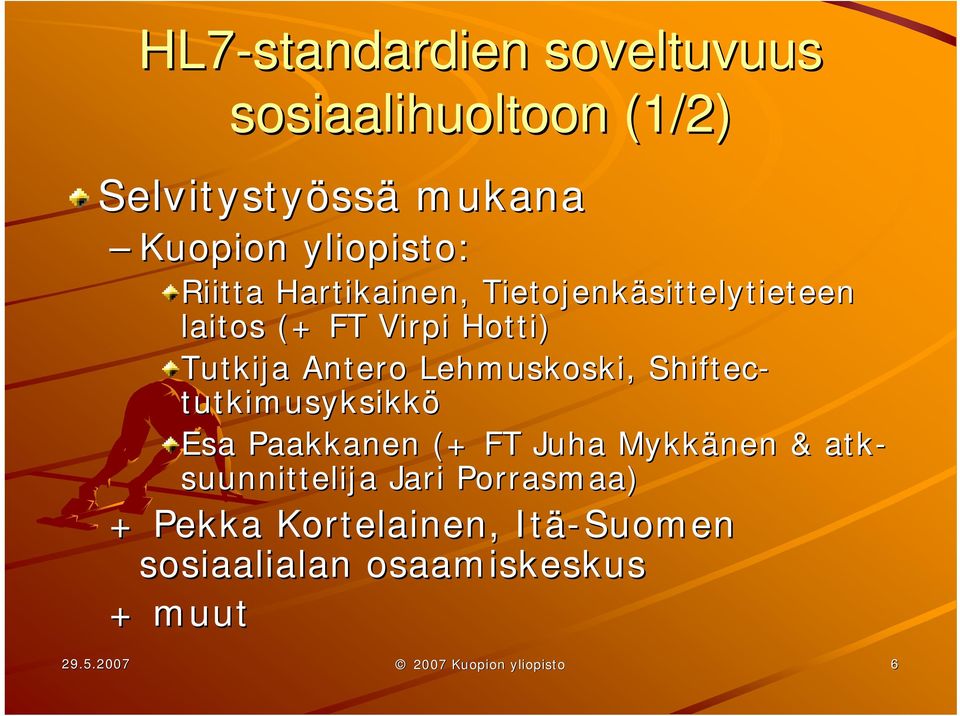 HL7-standardien soveltuvuus sosiaalihuoltoon (1/2)

Selvitystyössä mukana

– Kuopion yliopisto:

Riitta Hartikainen, Tietojenkäsittelytieteen laitos (+ FT Virpi Hotti)

Tutkija Antero Lehmuskoski, Shiftec-tutkimusyksikkö

Esa Paakkanen (+ FT Juha Mykkänen & atk-suunnittelija Jari Porrasmaa)

+ Pekka Kortelainen, Itä-Suomen sosiaalialan osaamiskeskus

+ muut

29.5.2007

© 2007 Kuopion yliopisto

6